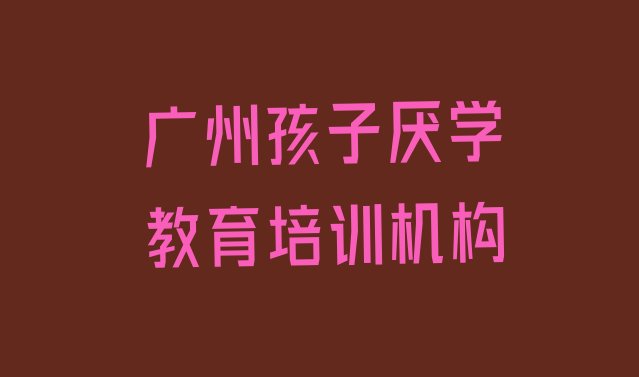 广州孩子厌学
教育培训机构